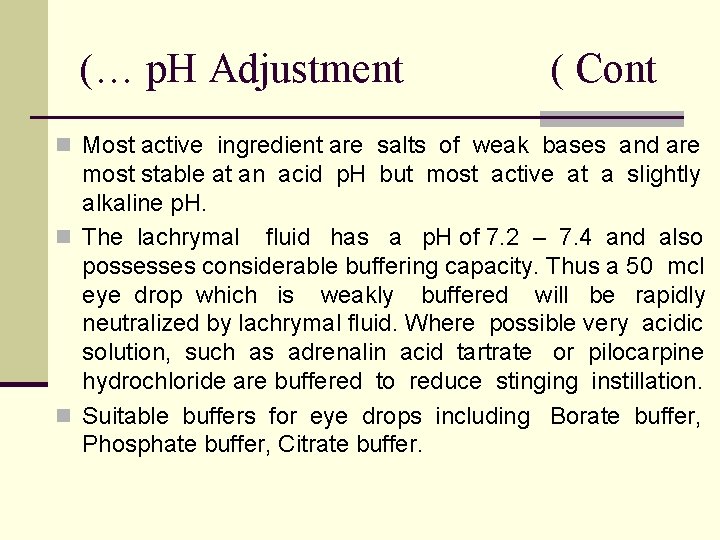 (… pH Adjustment ( Cont

Most active ingredient are salts of weak bases and are most stable at an acid pH but most active at a slightly alkaline pH.

The lachrymal fluid has a pH of 7.2 – 7.4 and also possesses considerable buffering capacity. Thus a 50 mcl eye drop which is weakly buffered will be rapidly neutralized by lachrymal fluid. Where possible very acidic solution, such as adrenalin acid tartrate or pilocarpine hydrochloride are buffered to reduce stinging instillation.

Suitable buffers for eye drops including Borate buffer, Phosphate buffer, Citrate buffer.